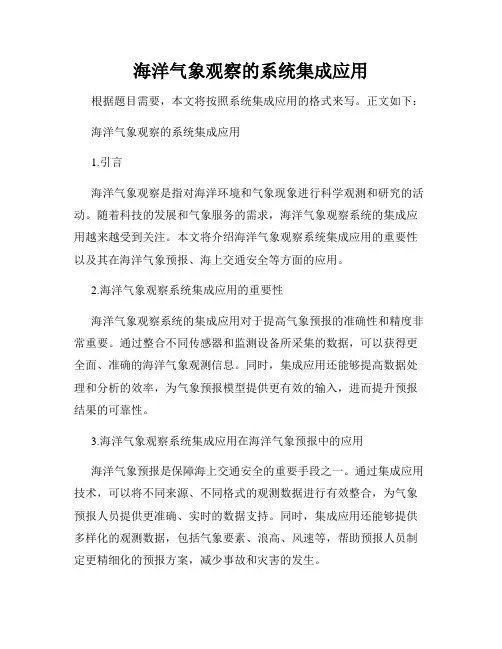 海洋气象观察的系统集成应用

根据题目需要，本文将按照系统集成应用的格式来写。正文如下：

海洋气象观察的系统集成应用

1.引言

海洋气象观察是指对海洋环境和气象现象进行科学观测和研究的活动。随着科技的发展和气象服务的需求，海洋气象观察系统的集成应用越来越受到关注。本文将介绍海洋气象观察系统集成应用的重要性以及其在海洋气象预报、海上交通安全等方面的应用。

2.海洋气象观察系统集成应用的重要性

海洋气象观察系统的集成应用对于提高气象预报的准确性和精度非常重要。通过整合不同传感器和监测设备所采集的数据，可以获得更全面、准确的海洋气象观测信息。同时，集成应用还能够提高数据处理和分析的效率，为气象预报模型提供更有效的输入，进而提升预报结果的可靠性。

3.海洋气象观察系统集成应用在海洋气象预报中的应用

海洋气象预报是保障海上交通安全的重要手段之一。通过集成应用技术，可以将不同来源、不同格式的观测数据进行有效整合，为气象预报人员提供更准确、实时的数据支持。同时，集成应用还能够提供多样化的观测数据，包括气象要素、浪高、风速等，帮助预报人员制定更精细化的预报方案，减少事故和灾害的发生。